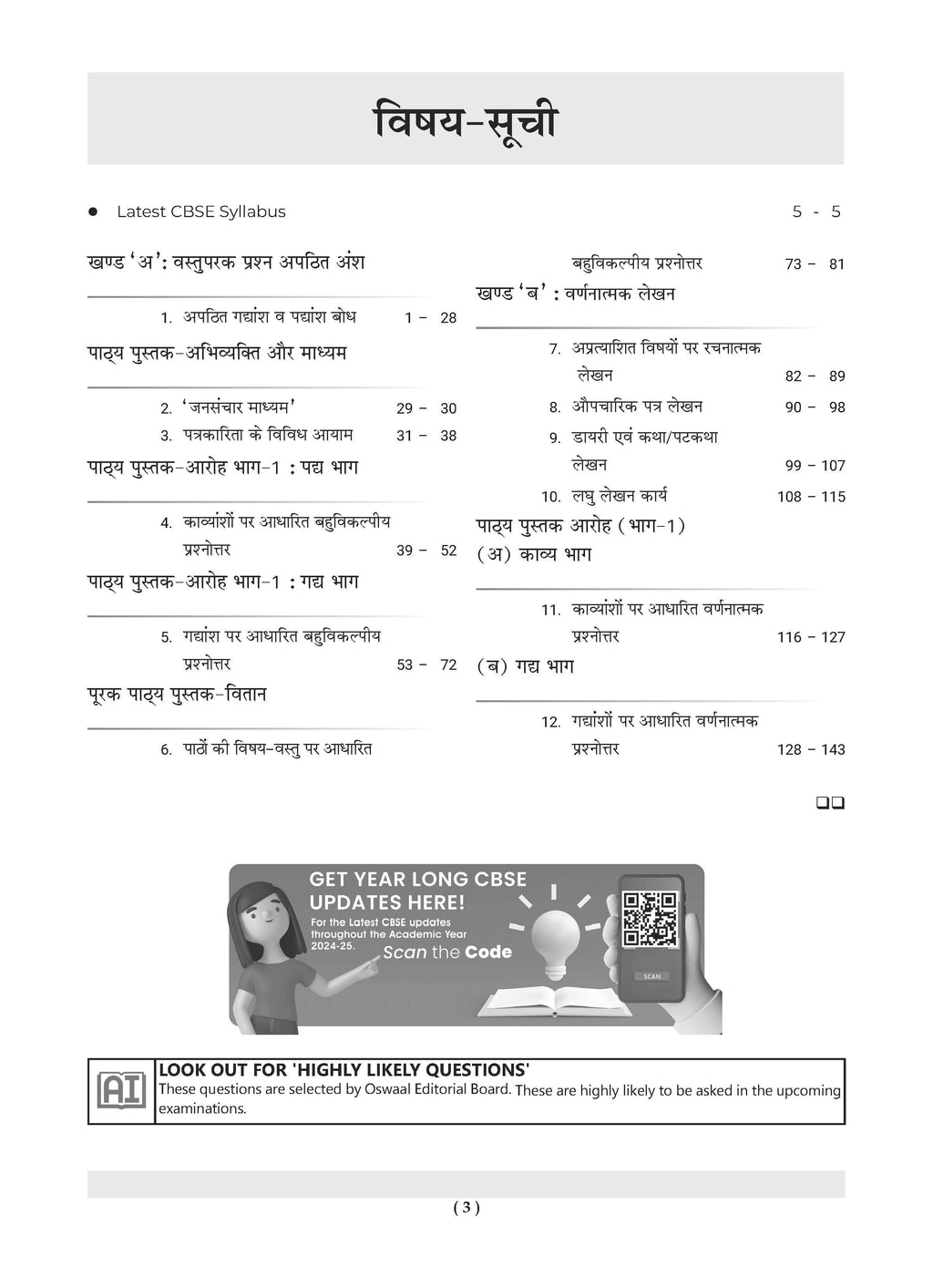 विषय-सूची

● Latest CBSE Syllabus 5 - 5

खण्ड 'अ': वस्तुपरक प्रश्न अपठित अंश

1. अपठित गद्यांश व पद्यांश बोध 1 – 28

पाठ्य पुस्तक-अभिव्यक्ति और माध्यम

2. 'जनसंचार माध्यम' 29 – 30
3. पत्रकारिता के विविध आयाम 31 – 38

पाठ्य पुस्तक-आरोह भाग-1 : पद्य भाग

4. काव्यांशों पर आधारित बहुविकल्पीय प्रश्नोत्तर 39 – 52

पाठ्य पुस्तक-आरोह भाग-1 : गद्य भाग

5. गद्यांश पर आधारित बहुविकल्पीय प्रश्नोत्तर 53 – 72

पूरक पाठ्य पुस्तक-वितान

6. पाठों की विषय-वस्तु पर आधारित बहुविकल्पीय प्रश्नोत्तर 73 – 81

खण्ड 'ब' : वर्णनात्मक लेखन

7. अप्रत्याशित विषयों पर रचनात्मक लेखन 82 – 89
8. औपचारिक पत्र लेखन 90 – 98
9. डायरी एवं कथा/पटकथा लेखन 99 – 107
10. लघु लेखन कार्य 108 – 115

पाठ्य पुस्तक आरोह (भाग-1)
(अ) काव्य भाग

11. काव्यांशों पर आधारित वर्णनात्मक प्रश्नोत्तर 116 – 127

(ब) गद्य भाग

12. गद्यांशों पर आधारित वर्णनात्मक प्रश्नोत्तर 128 – 143

❑❑

GET YEAR LONG CBSE UPDATES HERE!
For the Latest CBSE updates throughout the Academic Year 2024-25.
Scan the Code
SCAN

AI
LOOK OUT FOR 'HIGHLY LIKELY QUESTIONS'
These questions are selected by Oswaal Editorial Board. These are highly likely to be asked in the upcoming examinations.

( 3 )